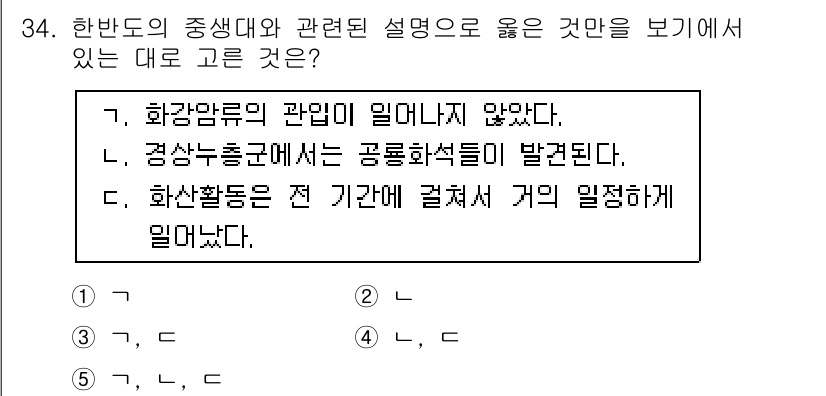 34. 한반도의 중생대와 관련된 설명으로 옳은 것만을 보기에서 있는 대로 고른 것은?

ㄱ. 화강암류의 관입이 일어나지 않았다.
ㄴ. 경상누층군에서는 공룡화석들이 발견된다.
ㄷ. 화산활동은 전 기간에 걸쳐서 거의 일정하게 일어났다.

① ㄱ
② ㄴ
③ ㄱ, ㄷ
④ ㄴ, ㄷ
⑤ ㄱ, ㄴ, ㄷ